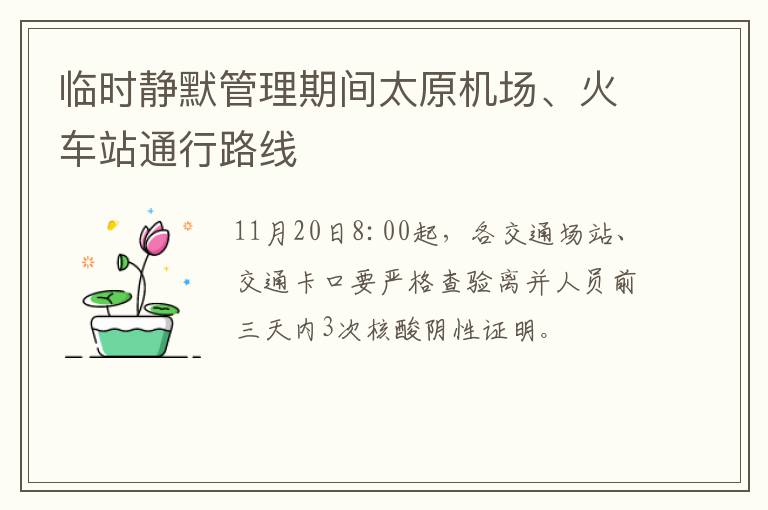 临时静默管理期间太原机场、火车站通行路线

11月20日8:00起，各交通场站、交通卡口要严格查验离并人员前三天内3次核酸阴性证明。